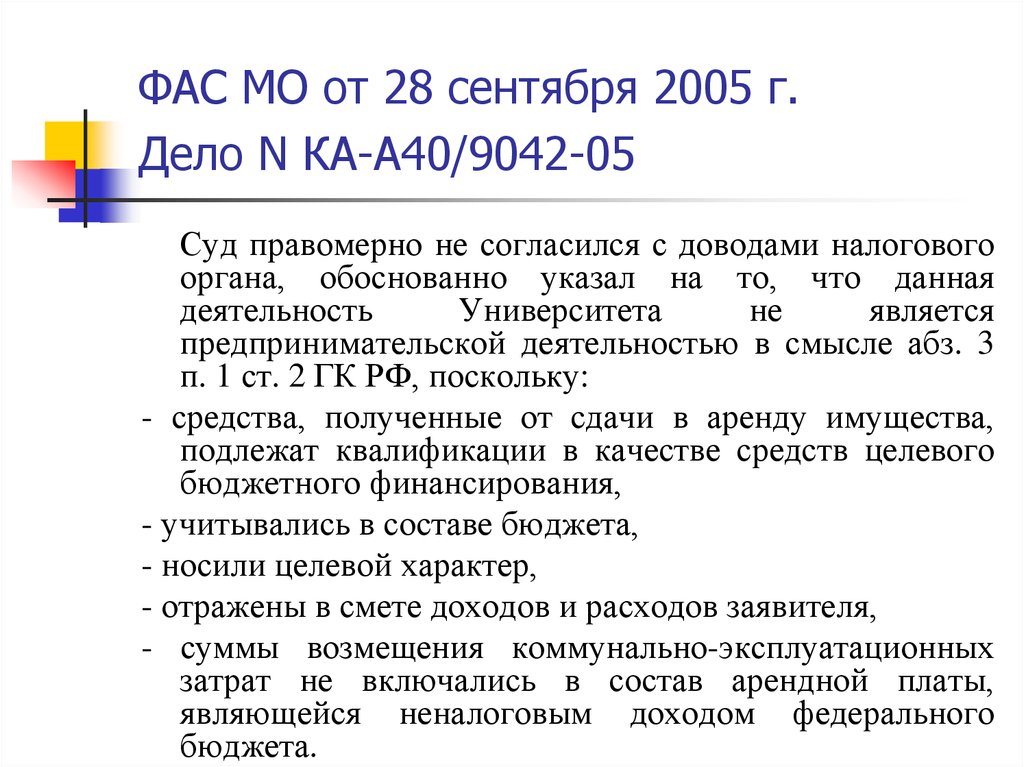 ФАС МО от 28 сентября 2005 г.
Дело N КА-А40/9042-05

Суд правомерно не согласился с доводами налогового органа, обоснованно указал на то, что данная деятельность Университета не является предпринимательской деятельностью в смысле абз. 3 п. 1 ст. 2 ГК РФ, поскольку:

- средства, полученные от сдачи в аренду имущества, подлежат квалификации в качестве средств целевого бюджетного финансирования,

- учитывались в составе бюджета,

- носили целевой характер,

- отражены в смете доходов и расходов заявителя,

- суммы возмещения коммунально-эксплуатационных затрат не включались в состав арендной платы, являющейся неналоговым доходом федерального бюджета.